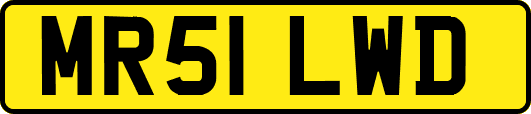 MR51 LWD